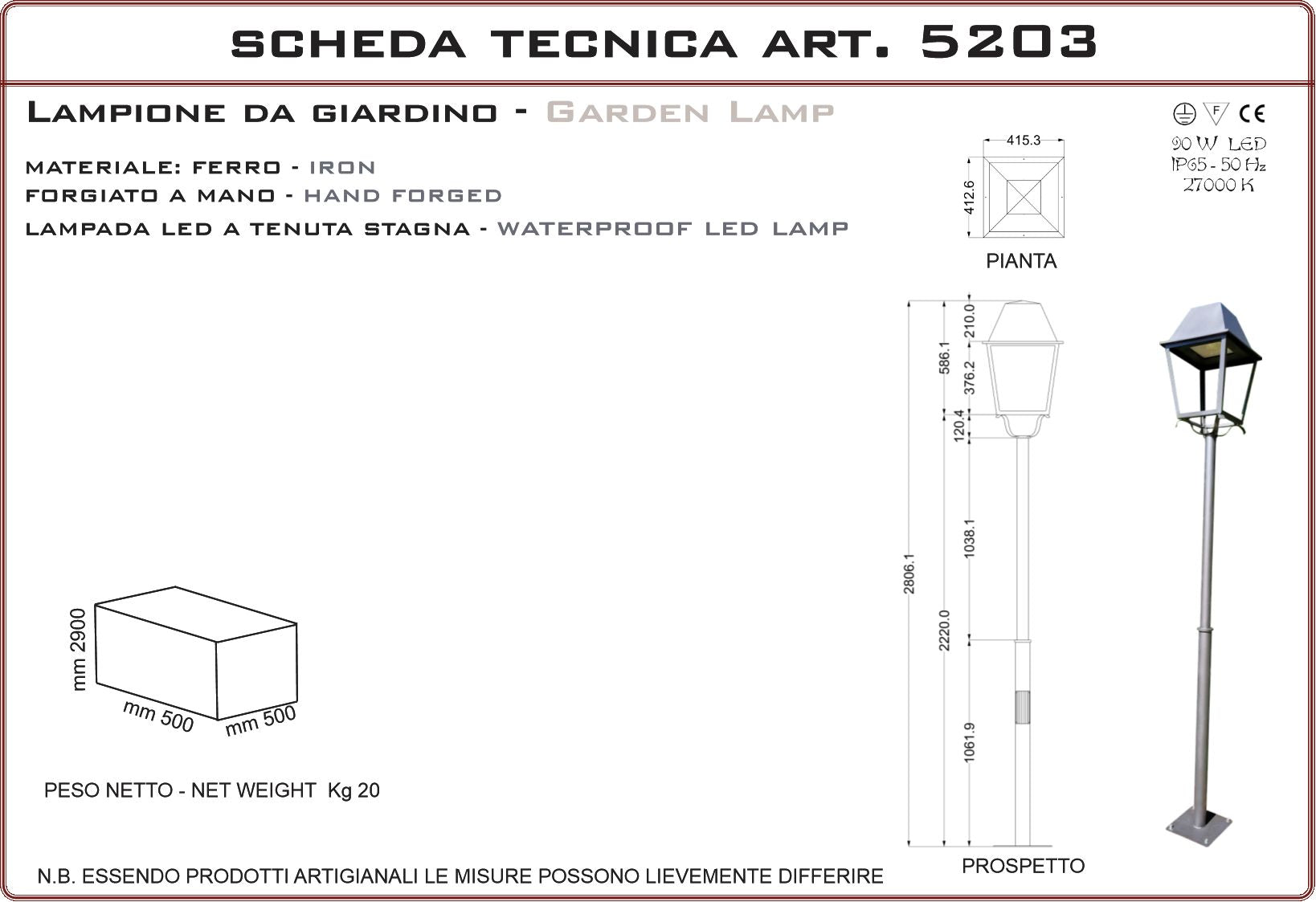 SCHEDA TECNICA ART. 5203

LAMPIONE DA GIARDINO - GARDEN LAMP

MATERIALE: FERRO - IRON
FORGIATO A MANO - HAND FORGED
LAMPADA LED A TENUTA STAGNA - WATERPROOF LED LAMP

F CE
90 W LED
IP65 - 50 Hz
27000 K

415.3
412.6
PIANTA

210.0
586.1
376.2
120.4
1038.1
2806.1
2220.0
1061.9
PROSPETTO

mm 2900
mm 500
mm 500

PESO NETTO - NET WEIGHT Kg 20

N.B. ESSENDO PRODOTTI ARTIGIANALI LE MISURE POSSONO LIEVEMENTE DIFFERIRE